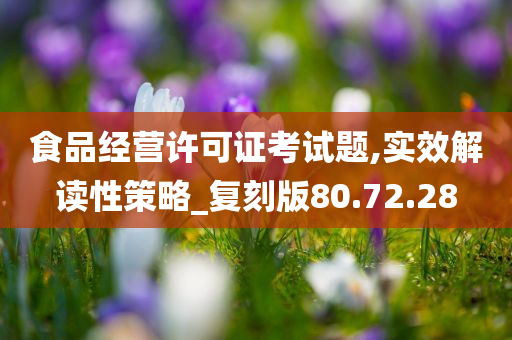 食品经营许可证考试题,实效解读性策略_复刻版80.72.28